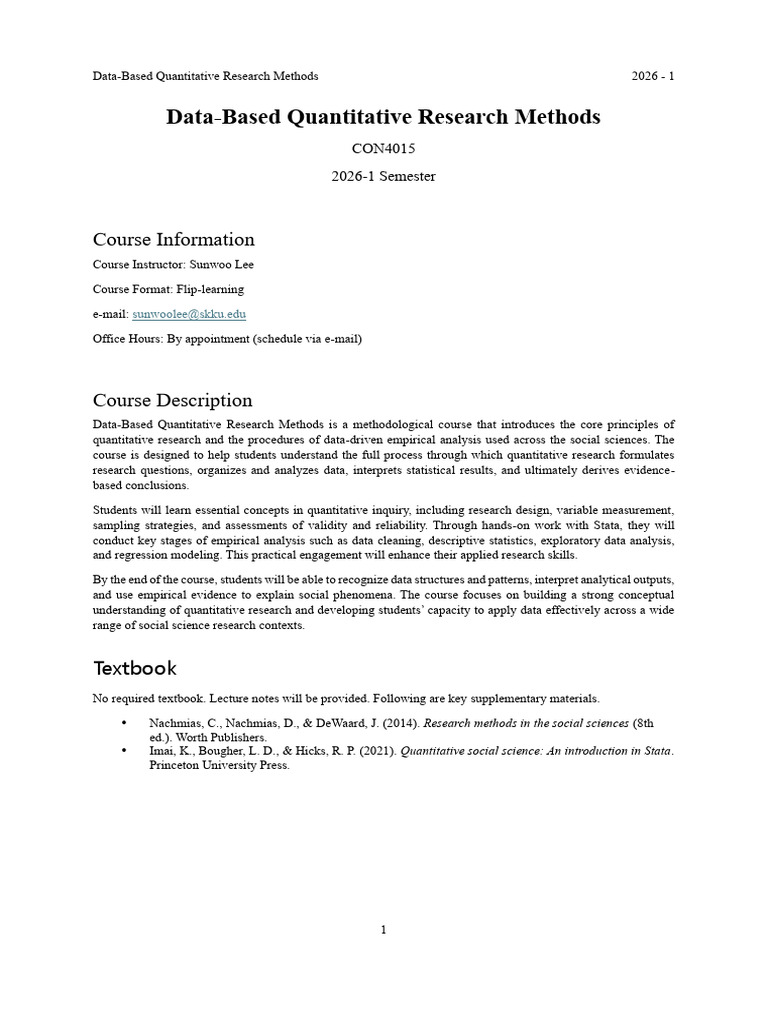 Data-Based Quantitative Research Methods 2026 - 1

Data-Based Quantitative Research Methods

CON4015

2026-1 Semester

Course Information

Course Instructor: Sunwoo Lee

Course Format: Flip-learning

e-mail: sunwoolee@skku.edu

Office Hours: By appointment (schedule via e-mail)

Course Description

Data-Based Quantitative Research Methods is a methodological course that introduces the core principles of quantitative research and the procedures of data-driven empirical analysis used across the social sciences. The course is designed to help students understand the full process through which quantitative research formulates research questions, organizes and analyzes data, interprets statistical results, and ultimately derives evidence-based conclusions.

Students will learn essential concepts in quantitative inquiry, including research design, variable measurement, sampling strategies, and assessments of validity and reliability. Through hands-on work with Stata, they will conduct key stages of empirical analysis such as data cleaning, descriptive statistics, exploratory data analysis, and regression modeling. This practical engagement will enhance their applied research skills.

By the end of the course, students will be able to recognize data structures and patterns, interpret analytical outputs, and use empirical evidence to explain social phenomena. The course focuses on building a strong conceptual understanding of quantitative research and developing students' capacity to apply data effectively across a wide range of social science research contexts.

Textbook

No required textbook. Lecture notes will be provided. Following are key supplementary materials.

• Nachmias, C., Nachmias, D., & DeWaard, J. (2014). Research methods in the social sciences (8th ed.). Worth Publishers.
• Imai, K., Bougher, L. D., & Hicks, R. P. (2021). Quantitative social science: An introduction in Stata. Princeton University Press.

1